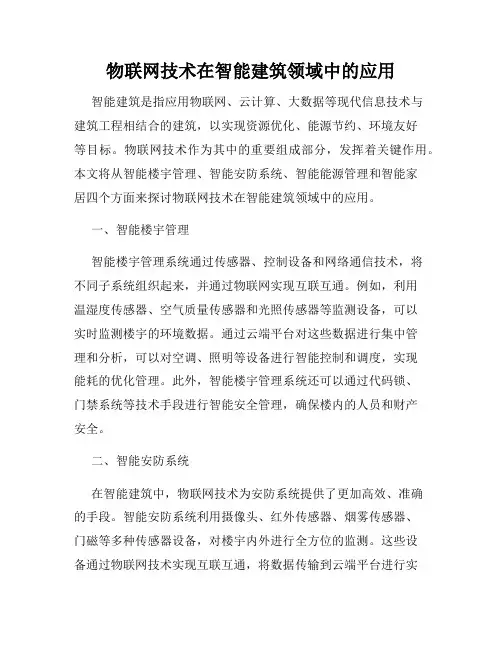 物联网技术在智能建筑领域中的应用

智能建筑是指应用物联网、云计算、大数据等现代信息技术与建筑工程相结合的建筑，以实现资源优化、能源节约、环境友好等目标。物联网技术作为其中的重要组成部分，发挥着关键作用。本文将从智能楼宇管理、智能安防系统、智能能源管理和智能家居四个方面来探讨物联网技术在智能建筑领域中的应用。

一、智能楼宇管理

智能楼宇管理系统通过传感器、控制设备和网络通信技术，将不同子系统组织起来，并通过物联网实现互联互通。例如，利用温湿度传感器、空气质量传感器和光照传感器等监测设备，可以实时监测楼宇的环境数据。通过云端平台对这些数据进行集中管理和分析，可以对空调、照明等设备进行智能控制和调度，实现能耗的优化管理。此外，智能楼宇管理系统还可以通过代码锁、门禁系统等技术手段进行智能安全管理，确保楼内的人员和财产安全。

二、智能安防系统

在智能建筑中，物联网技术为安防系统提供了更加高效、准确的手段。智能安防系统利用摄像头、红外传感器、烟雾传感器、门磁等多种传感器设备，对楼宇内外进行全方位的监测。这些设备通过物联网技术实现互联互通，将数据传输到云端平台进行实